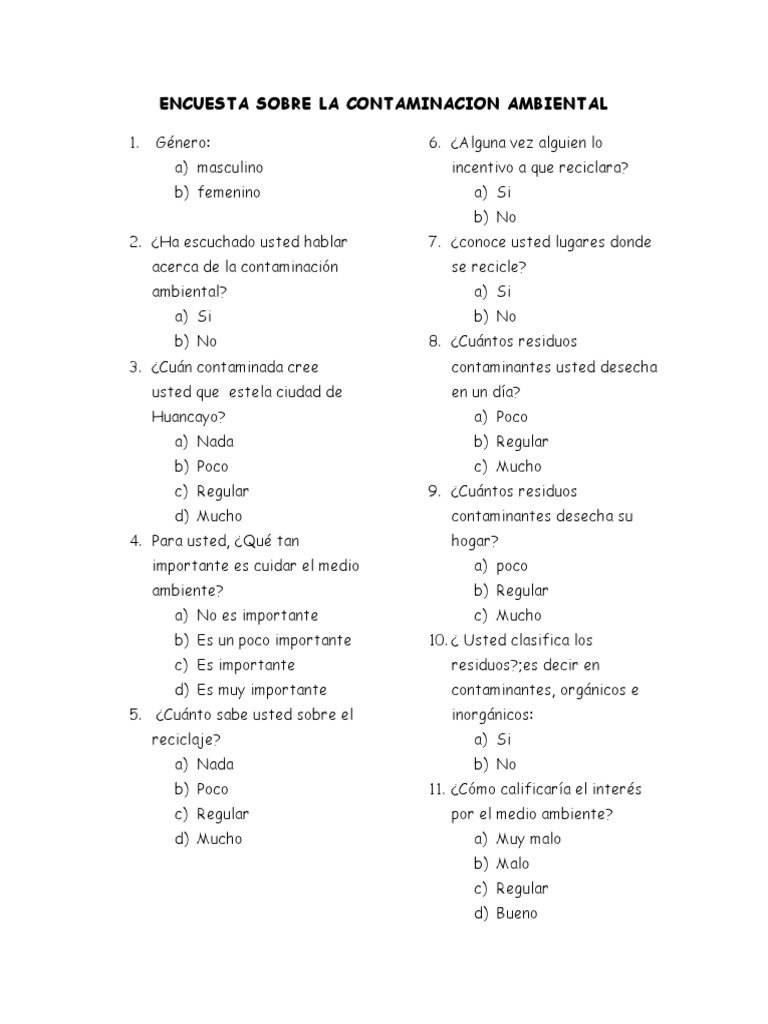 ENCUESTA SOBRE LA CONTAMINACION AMBIENTAL

1. Género:
a) masculino
b) femenino

2. ¿Ha escuchado usted hablar acerca de la contaminación ambiental?
a) Si
b) No

3. ¿Cuán contaminada cree usted que estela ciudad de Huancayo?
a) Nada
b) Poco
c) Regular
d) Mucho

4. Para usted, ¿Qué tan importante es cuidar el medio ambiente?
a) No es importante
b) Es un poco importante
c) Es importante
d) Es muy importante

5. ¿Cuánto sabe usted sobre el reciclaje?
a) Nada
b) Poco
c) Regular
d) Mucho

6. ¿Alguna vez alguien lo incentivo a que reciclara?
a) Si
b) No

7. ¿conoce usted lugares donde se recicle?
a) Si
b) No

8. ¿Cuántos residuos contaminantes usted desecha en un día?
a) Poco
b) Regular
c) Mucho

9. ¿Cuántos residuos contaminantes desecha su hogar?
a) poco
b) Regular
c) Mucho

10. ¿ Usted clasifica los residuos?;es decir en contaminantes, orgánicos e inorgánicos:
a) Si
b) No

11. ¿Cómo calificaría el interés por el medio ambiente?
a) Muy malo
b) Malo
c) Regular
d) Bueno